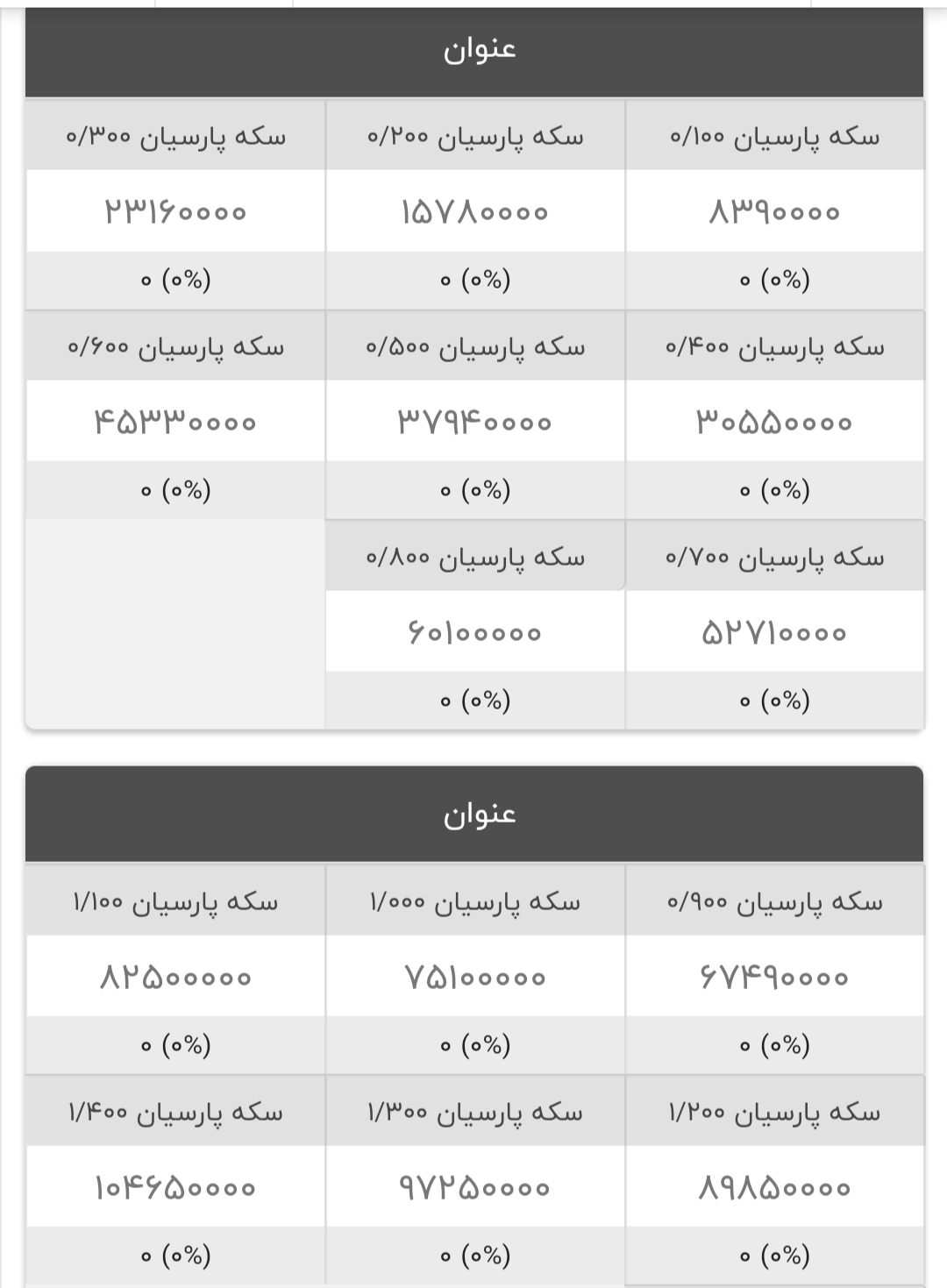 عنوان

| سکه پارسیان ۰/۱۰۰ | سکه پارسیان ۰/۲۰۰ | سکه پارسیان ۰/۳۰۰ |
|---|---|---|
| ۸۳۹۰۰۰۰ | ۱۵۷۸۰۰۰۰ | ۲۳۱۶۰۰۰۰ |
| ۰ (۰%) | ۰ (۰%) | ۰ (۰%) |
| سکه پارسیان ۰/۴۰۰ | سکه پارسیان ۰/۵۰۰ | سکه پارسیان ۰/۶۰۰ |
| ۳۰۵۵۰۰۰۰ | ۳۷۹۴۰۰۰۰ | ۴۵۳۳۰۰۰۰ |
| ۰ (۰%) | ۰ (۰%) | ۰ (۰%) |
| سکه پارسیان ۰/۷۰۰ | سکه پارسیان ۰/۸۰۰ | |
| ۵۲۷۱۰۰۰۰ | ۶۰۱۰۰۰۰۰ | |
| ۰ (۰%) | ۰ (۰%) | |

عنوان

| سکه پارسیان ۰/۹۰۰ | سکه پارسیان ۱/۰۰۰ | سکه پارسیان ۱/۱۰۰ |
|---|---|---|
| ۶۷۴۹۰۰۰۰ | ۷۵۱۰۰۰۰۰ | ۸۲۵۰۰۰۰۰ |
| ۰ (۰%) | ۰ (۰%) | ۰ (۰%) |
| سکه پارسیان ۱/۲۰۰ | سکه پارسیان ۱/۳۰۰ | سکه پارسیان ۱/۴۰۰ |
| ۸۹۸۵۰۰۰۰ | ۹۷۲۵۰۰۰۰ | ۱۰۴۶۵۰۰۰۰ |
| ۰ (۰%) | ۰ (۰%) | ۰ (۰%) |